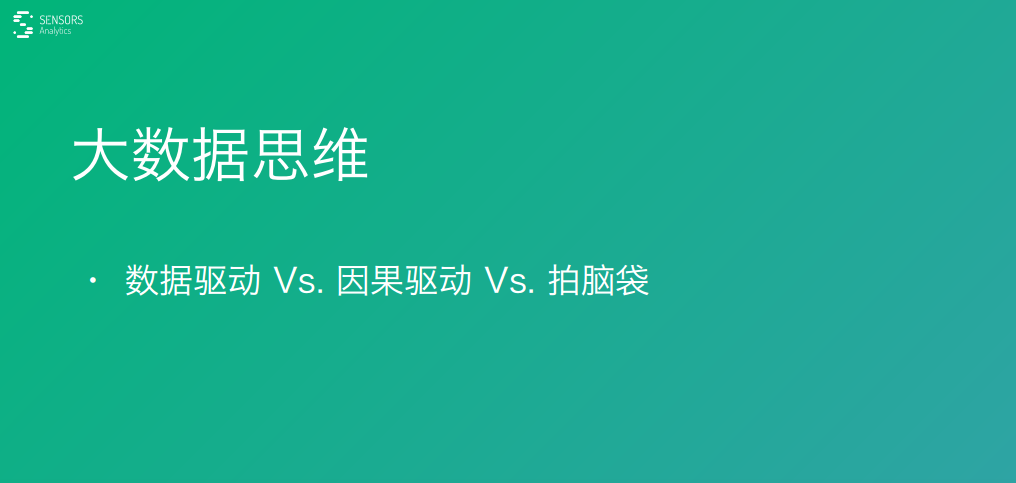 SENSORS
Analytics

大数据思维

• 数据驱动 Vs. 因果驱动 Vs. 拍脑袋